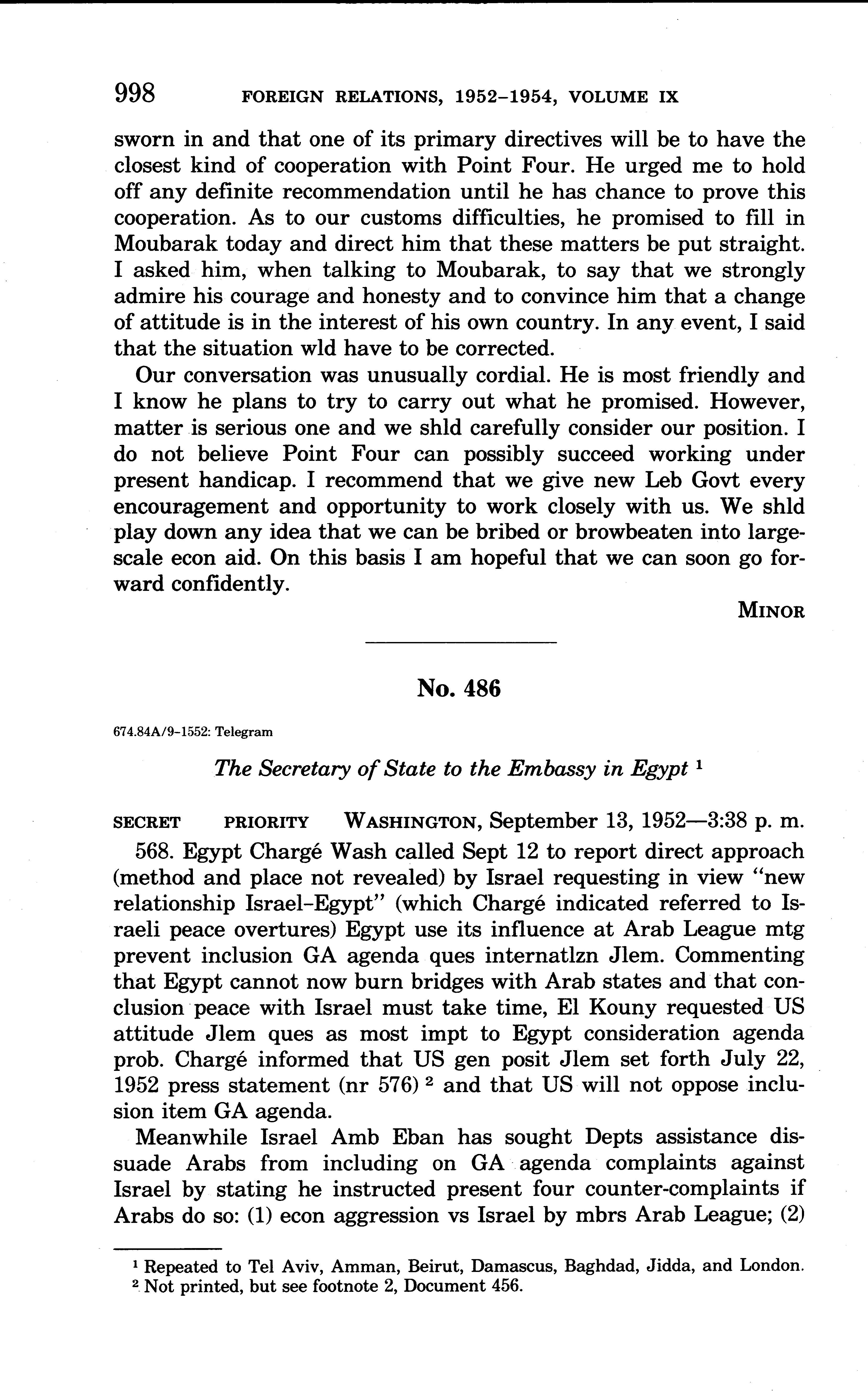 998 FOREIGN RELATIONS, 1952–1954, VOLUME IX

sworn in and that one of its primary directives will be to have the closest kind of cooperation with Point Four. He urged me to hold off any definite recommendation until he has chance to prove this cooperation. As to our customs difficulties, he promised to fill in Moubarak today and direct him that these matters be put straight. I asked him, when talking to Moubarak, to say that we strongly admire his courage and honesty and to convince him that a change of attitude is in the interest of his own country. In any event, I said that the situation wld have to be corrected.

Our conversation was unusually cordial. He is most friendly and I know he plans to try to carry out what he promised. However, matter is serious one and we shld carefully consider our position. I do not believe Point Four can possibly succeed working under present handicap. I recommend that we give new Leb Govt every encouragement and opportunity to work closely with us. We shld play down any idea that we can be bribed or browbeaten into large-scale econ aid. On this basis I am hopeful that we can soon go forward confidently.

MINOR

No. 486

674.84A/9–1552: Telegram

The Secretary of State to the Embassy in Egypt $^1$

SECRET PRIORITY WASHINGTON, September 13, 1952—3:38 p. m.

568. Egypt Chargé Wash called Sept 12 to report direct approach (method and place not revealed) by Israel requesting in view "new relationship Israel–Egypt" (which Chargé indicated referred to Israeli peace overtures) Egypt use its influence at Arab League mtg prevent inclusion GA agenda ques internatlzn Jlem. Commenting that Egypt cannot now burn bridges with Arab states and that conclusion peace with Israel must take time, El Kouny requested US attitude Jlem ques as most impt to Egypt consideration agenda prob. Chargé informed that US gen posit Jlem set forth July 22, 1952 press statement (nr 576) $^2$ and that US will not oppose inclusion item GA agenda.

Meanwhile Israel Amb Eban has sought Depts assistance dissuade Arabs from including on GA agenda complaints against Israel by stating he instructed present four counter-complaints if Arabs do so: (1) econ aggression vs Israel by mbrs Arab League; (2)

$^1$ Repeated to Tel Aviv, Amman, Beirut, Damascus, Baghdad, Jidda, and London.
$^2$ Not printed, but see footnote 2, Document 456.